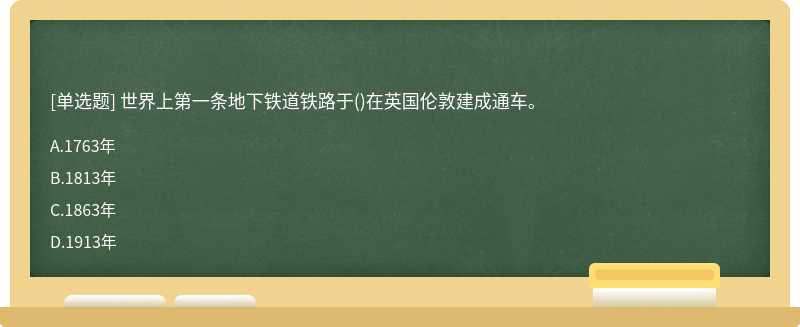 [单选题] 世界上第一条地下铁道铁路于()在英国伦敦建成通车。

A.1763年

B.1813年

C.1863年

D.1913年